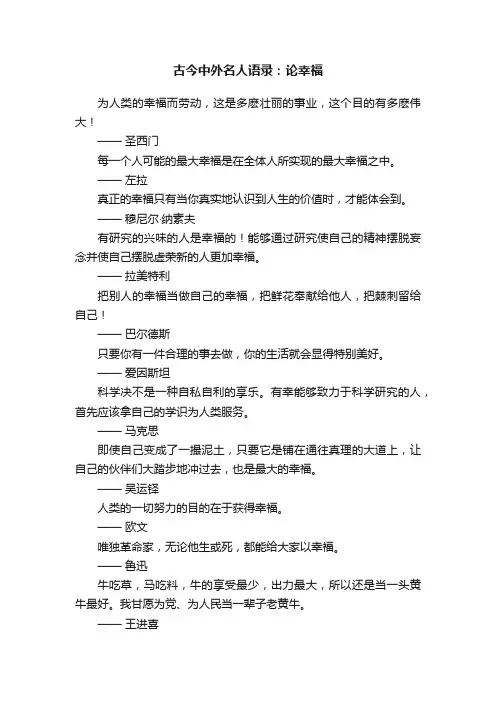 古今中外名人语录：论幸福

为人类的幸福而劳动，这是多麽壮丽的事业，这个目的有多麽伟大！

—— 圣西门

每一个人可能的最大幸福是在全体人所实现的最大幸福之中。

—— 左拉

真正的幸福只有当你真实地认识到人生的价值时，才能体会到。

—— 穆尼尔·纳素夫

有研究的兴味的人是幸福的！能够通过研究使自己的精神摆脱妄念并使自己摆脱虚荣新的人更加幸福。

—— 拉美特利

把别人的幸福当做自己的幸福，把鲜花奉献给他人，把棘刺留给自己！

—— 巴尔德斯

只要你有一件合理的事去做，你的生活就会显得特别美好。

—— 爱因斯坦

科学决不是一种自私自利的享乐。有幸能够致力于科学研究的人，首先应该拿自己的学识为人类服务。

—— 马克思

即使自己变成了一撮泥土，只要它是铺在通往真理的大道上，让自己的伙伴们大踏步地冲过去，也是最大的幸福。

—— 吴运铎

人类的一切努力的目的在于获得幸福。

—— 欧文

唯独革命家，无论他生或死，都能给大家以幸福。

—— 鲁迅

牛吃草，马吃料，牛的享受最少，出力最大，所以还是当一头黄牛最好。我甘愿为党、为人民当一辈子老黄牛。

—— 王进喜